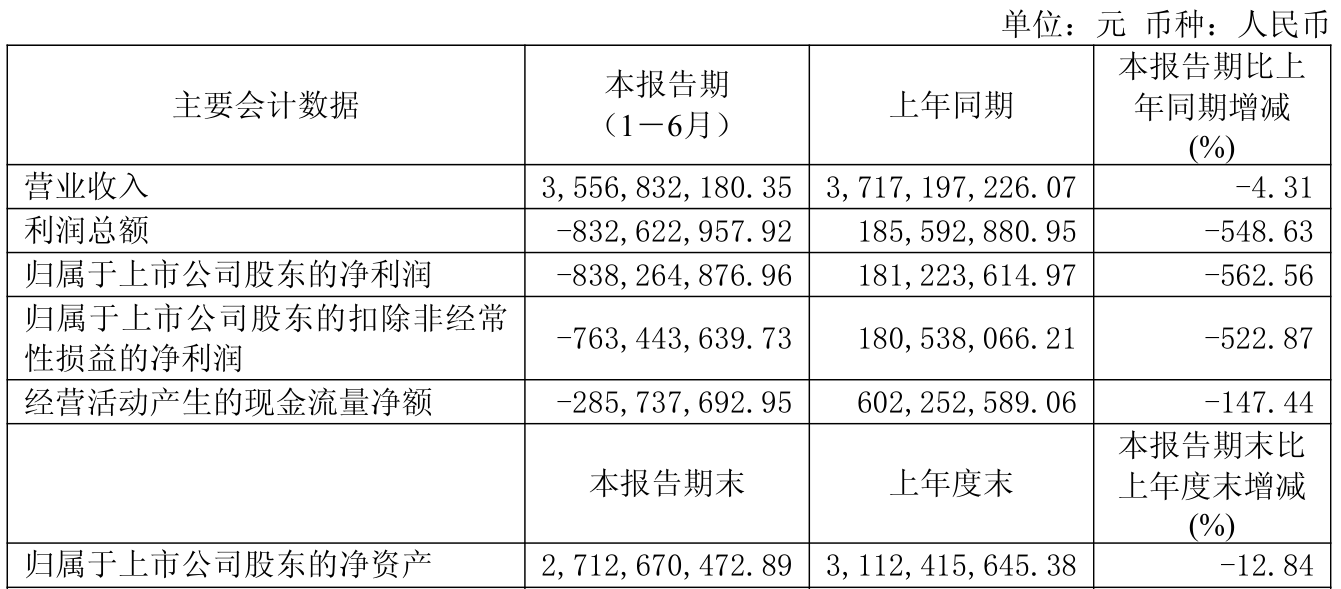 单位：元 币种：人民币

| 主要会计数据 | 本报告期（1－6月） | 上年同期 | 本报告期比上年同期增减(%) |
|---|---|---|---|
| 营业收入 | 3,556,832,180.35 | 3,717,197,226.07 | -4.31 |
| 利润总额 | -832,622,957.92 | 185,592,880.95 | -548.63 |
| 归属于上市公司股东的净利润 | -838,264,876.96 | 181,223,614.97 | -562.56 |
| 归属于上市公司股东的扣除非经常性损益的净利润 | -763,443,639.73 | 180,538,066.21 | -522.87 |
| 经营活动产生的现金流量净额 | -285,737,692.95 | 602,252,589.06 | -147.44 |
|  | 本报告期末 | 上年度末 | 本报告期末比上年度末增减(%) |
| 归属于上市公司股东的净资产 | 2,712,670,472.89 | 3,112,415,645.38 | -12.84 |